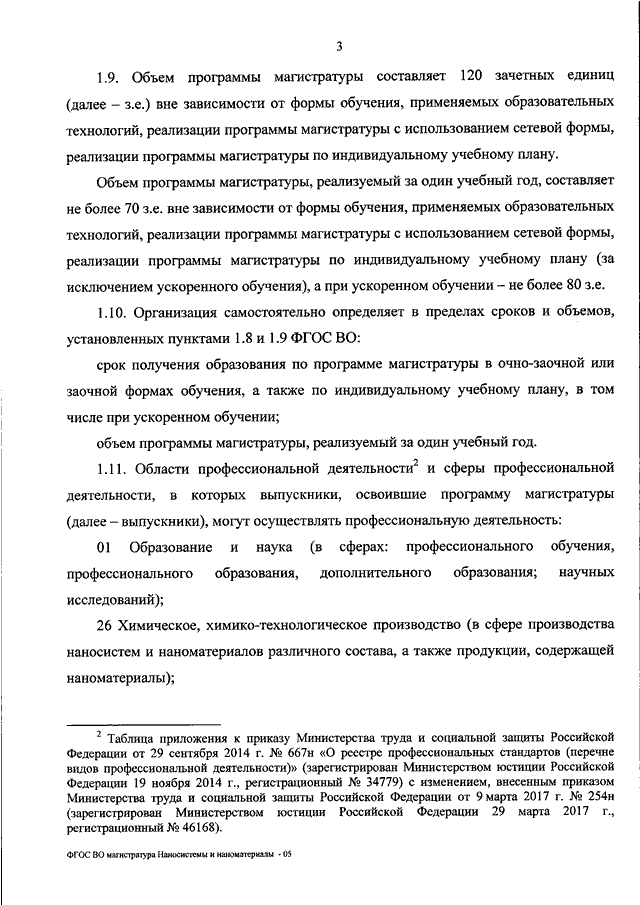 3

1.9. Объем программы магистратуры составляет 120 зачетных единиц (далее – з.е.) вне зависимости от формы обучения, применяемых образовательных технологий, реализации программы магистратуры с использованием сетевой формы, реализации программы магистратуры по индивидуальному учебному плану.

Объем программы магистратуры, реализуемый за один учебный год, составляет не более 70 з.е. вне зависимости от формы обучения, применяемых образовательных технологий, реализации программы магистратуры с использованием сетевой формы, реализации программы магистратуры по индивидуальному учебному плану (за исключением ускоренного обучения), а при ускоренном обучении – не более 80 з.е.

1.10. Организация самостоятельно определяет в пределах сроков и объемов, установленных пунктами 1.8 и 1.9 ФГОС ВО:

срок получения образования по программе магистратуры в очно-заочной или заочной формах обучения, а также по индивидуальному учебному плану, в том числе при ускоренном обучении;

объем программы магистратуры, реализуемый за один учебный год.

1.11. Области профессиональной деятельности$^2$ и сферы профессиональной деятельности, в которых выпускники, освоившие программу магистратуры (далее – выпускники), могут осуществлять профессиональную деятельность:

01 Образование и наука (в сферах: профессионального обучения, профессионального образования, дополнительного образования; научных исследований);

26 Химическое, химико-технологическое производство (в сфере производства наносистем и наноматериалов различного состава, а также продукции, содержащей наноматериалы);

$^2$ Таблица приложения к приказу Министерства труда и социальной защиты Российской Федерации от 29 сентября 2014 г. № 667н «О реестре профессиональных стандартов (перечне видов профессиональной деятельности)» (зарегистрирован Министерством юстиции Российской Федерации 19 ноября 2014 г., регистрационный № 34779) с изменением, внесенным приказом Министерства труда и социальной защиты Российской Федерации от 9 марта 2017 г. № 254н (зарегистрирован Министерством юстиции Российской Федерации 29 марта 2017 г., регистрационный № 46168).

ФГОС ВО магистратура Наносистемы и наноматериалы - 05